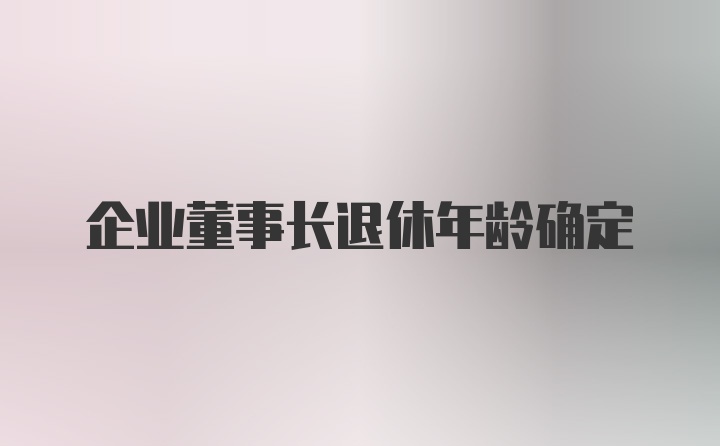 企业董事长退休年龄确定